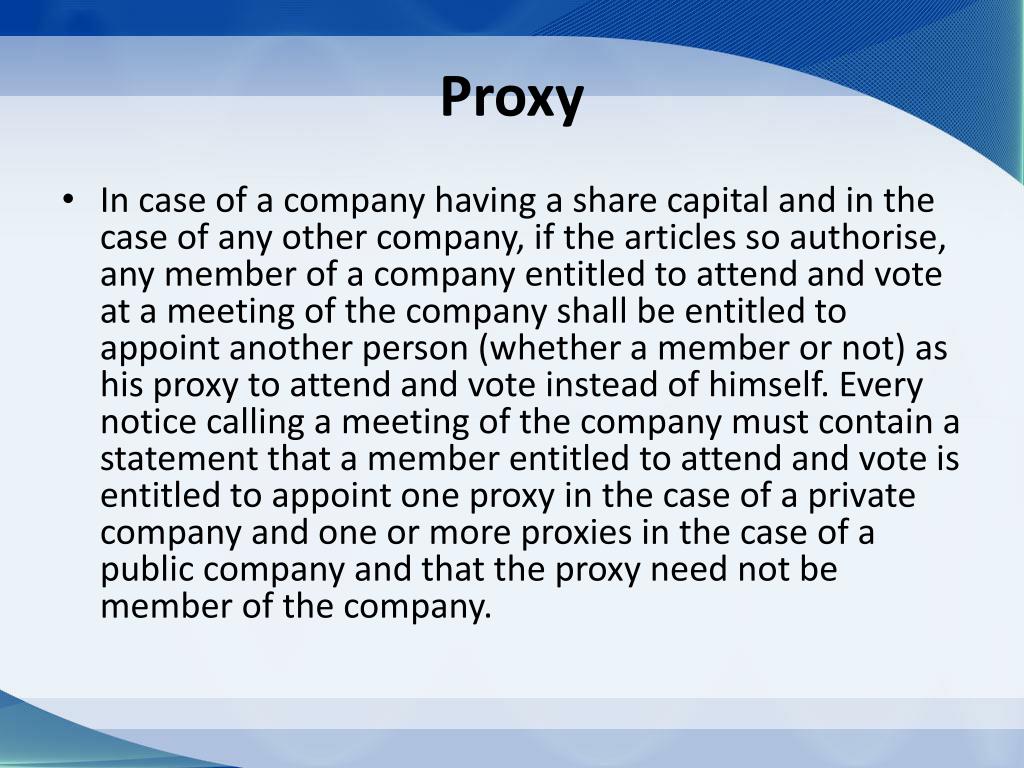 Proxy

• In case of a company having a share capital and in the case of any other company, if the articles so authorise, any member of a company entitled to attend and vote at a meeting of the company shall be entitled to appoint another person (whether a member or not) as his proxy to attend and vote instead of himself. Every notice calling a meeting of the company must contain a statement that a member entitled to attend and vote is entitled to appoint one proxy in the case of a private company and one or more proxies in the case of a public company and that the proxy need not be member of the company.